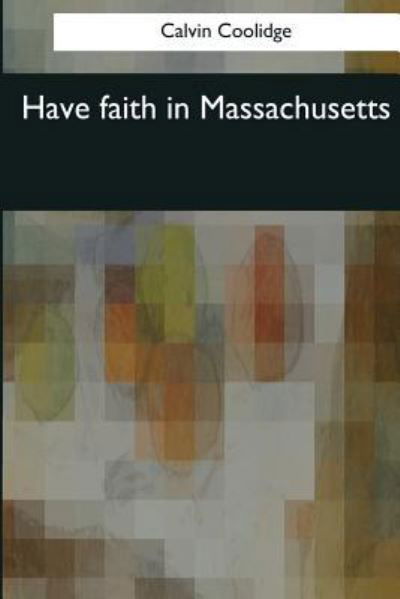 Calvin Coolidge

Have faith in Massachusetts